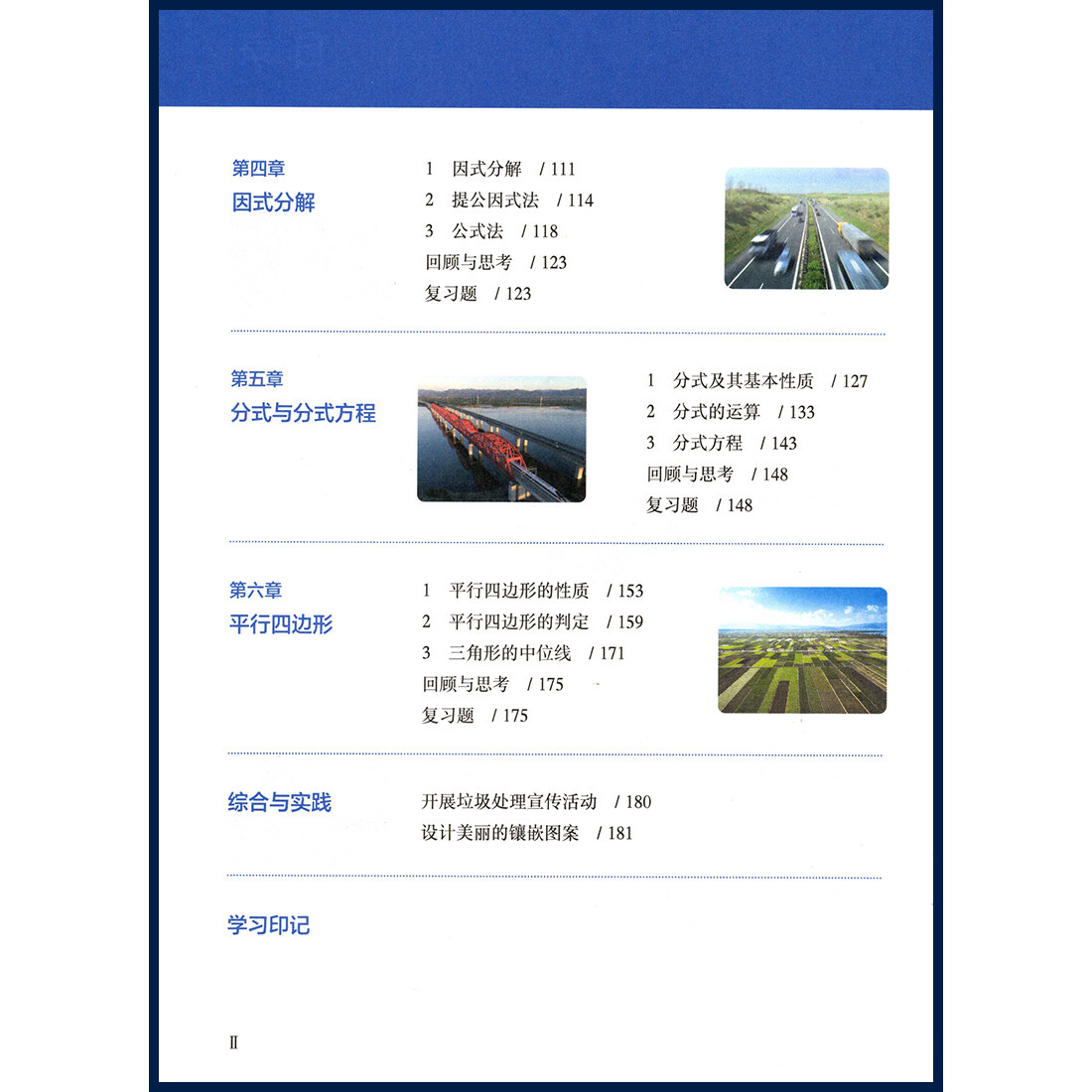 第四章
因式分解

1 因式分解 / 111
2 提公因式法 / 114
3 公式法 / 118
回顾与思考 / 123
复习题 / 123

第五章
分式与分式方程

1 分式及其基本性质 / 127
2 分式的运算 / 133
3 分式方程 / 143
回顾与思考 / 148
复习题 / 148

第六章
平行四边形

1 平行四边形的性质 / 153
2 平行四边形的判定 / 159
3 三角形的中位线 / 171
回顾与思考 / 175
复习题 / 175

综合与实践

开展垃圾处理宣传活动 / 180
设计美丽的镶嵌图案 / 181

学习印记

II